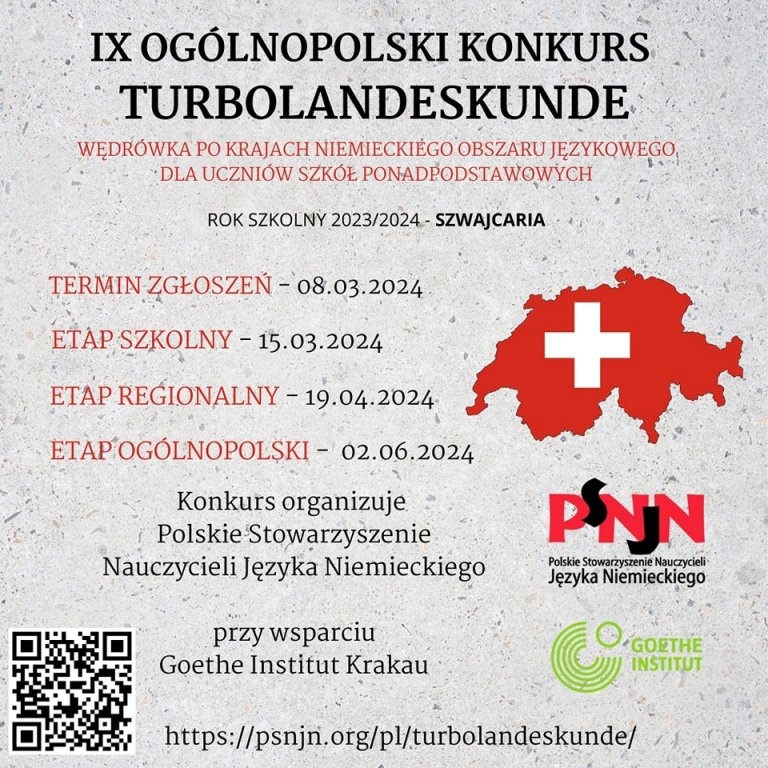 IX OGÓLNOPOLSKI KONKURS
TURBOLANDESKUNDE

WĘDRÓWKA PO KRAJACH NIEMIECKIEGO OBSZARU JĘZYKOWEGO
DLA UCZNIÓW SZKÓŁ PONADPODSTAWOWYCH

ROK SZKOLNY 2023/2024 - SZWAJCARIA

TERMIN ZGŁOSZEŃ - 08.03.2024

ETAP SZKOLNY - 15.03.2024

ETAP REGIONALNY - 19.04.2024

ETAP OGÓLNOPOLSKI - 02.06.2024

Konkurs organizuje
Polskie Stowarzyszenie
Nauczycieli Języka Niemieckiego

PSNJN
Polskie Stowarzyszenie Nauczycieli
Języka Niemieckiego

przy wsparciu
Goethe Institut Krakau

GOETHE
INSTITUT

https://psnjn.org/pl/turbolandeskunde/